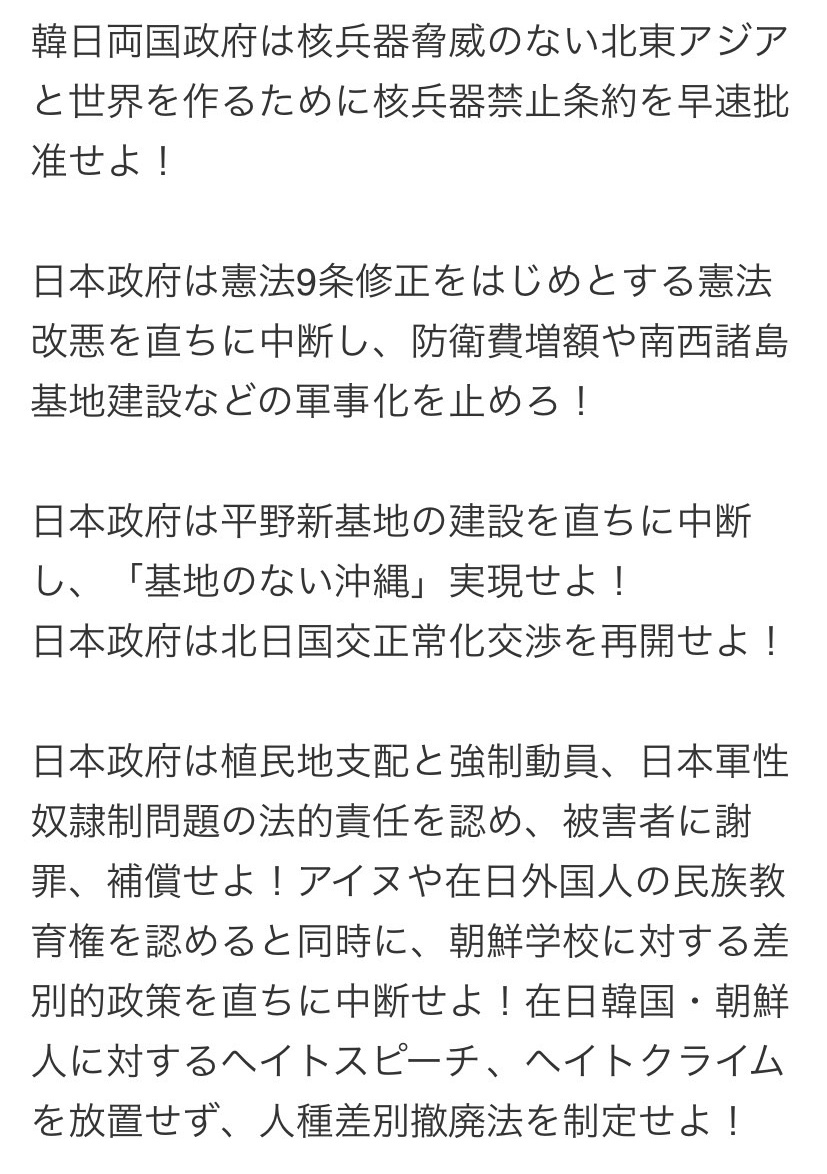 韓日両国政府は核兵器脅威のない北東アジアと世界を作るために核兵器禁止条約を早速批准せよ！

日本政府は憲法9条修正をはじめとする憲法改悪を直ちに中断し、防衛費増額や南西諸島基地建設などの軍事化を止めろ！

日本政府は平野新基地の建設を直ちに中断し、「基地のない沖縄」実現せよ！
日本政府は北日国交正常化交渉を再開せよ！

日本政府は植民地支配と強制動員、日本軍性奴隷制問題の法的責任を認め、被害者に謝罪、補償せよ！アイヌや在日外国人の民族教育権を認めると同時に、朝鮮学校に対する差別的政策を直ちに中断せよ！在日韓国・朝鮮人に対するヘイトスピーチ、ヘイトクライムを放置せず、人種差別撤廃法を制定せよ！